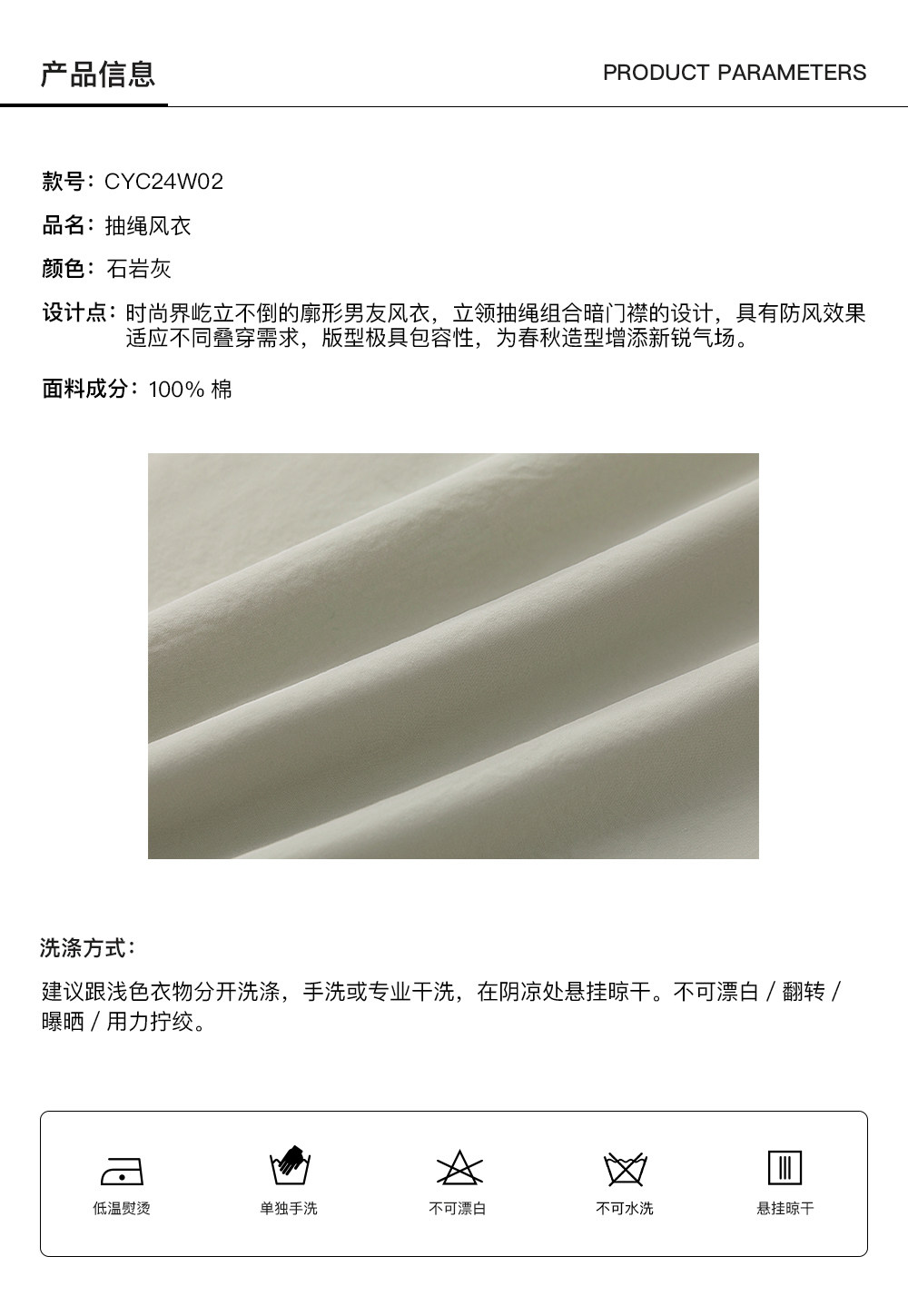 产品信息

PRODUCT PARAMETERS

款号：CYC24W02

品名：抽绳风衣

颜色：石岩灰

设计点：时尚界屹立不倒的廓形男友风衣，立领抽绳组合暗门襟的设计，具有防风效果适应不同叠穿需求，版型极具包容性，为春秋造型增添新锐气场。

面料成分：100%棉

洗涤方式：

建议跟浅色衣物分开洗涤，手洗或专业干洗，在阴凉处悬挂晾干。不可漂白/翻转/曝晒/用力拧绞。

低温熨烫 单独手洗 不可漂白 不可水洗 悬挂晾干